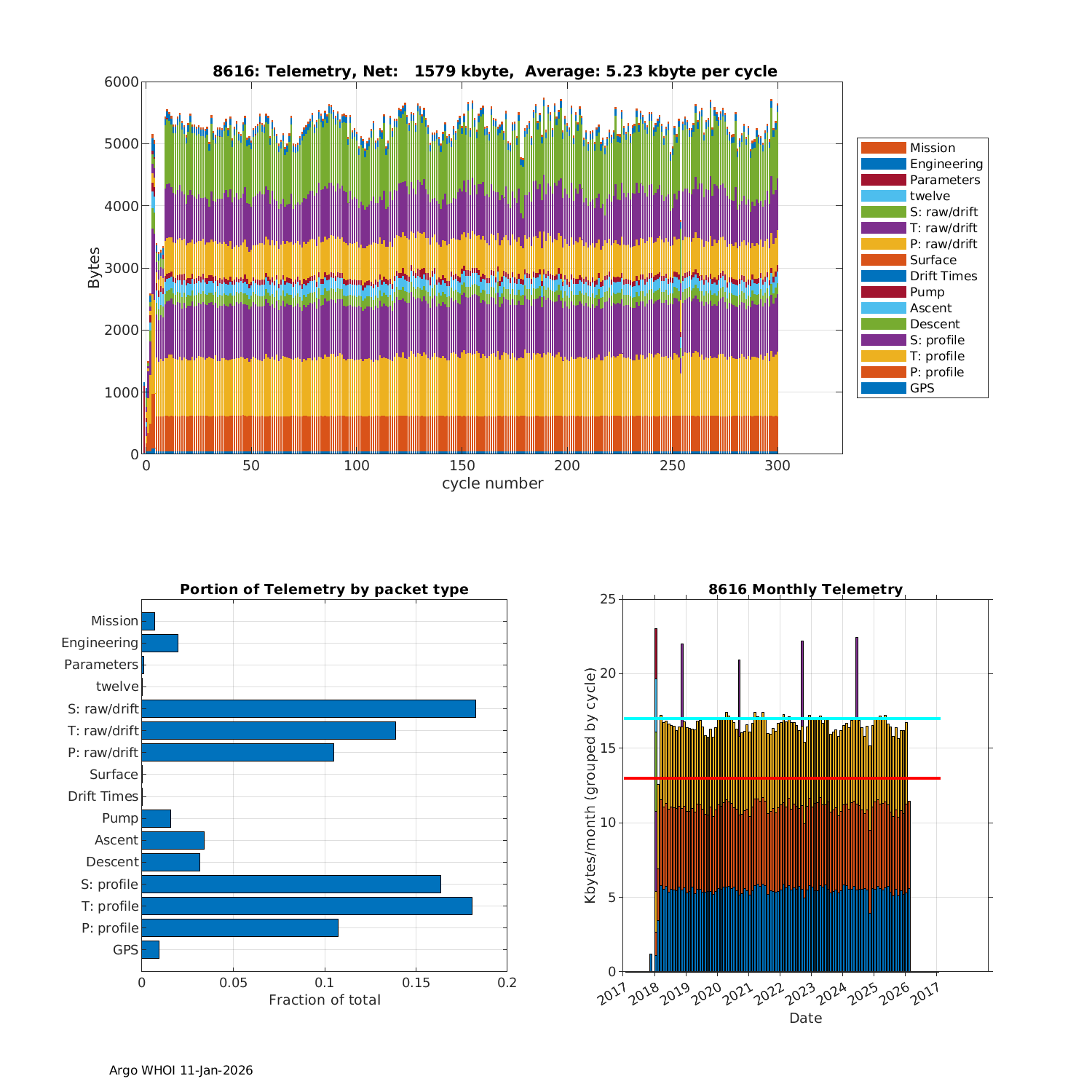 8616: Telemetry, Net: 1579 kbyte, Average: 5.23 kbyte per cycle

Bytes

6000
5000
4000
3000
2000
1000
0

0 50 100 150 200 250 300

cycle number

Mission
Engineering
Parameters
twelve
S: raw/drift
T: raw/drift
P: raw/drift
Surface
Drift Times
Pump
Ascent
Descent
S: profile
T: profile
P: profile
GPS

Portion of Telemetry by packet type

Mission
Engineering
Parameters
twelve
S: raw/drift
T: raw/drift
P: raw/drift
Surface
Drift Times
Pump
Ascent
Descent
S: profile
T: profile
P: profile
GPS

0 0.05 0.1 0.15 0.2

Fraction of total

8616 Monthly Telemetry

Kbytes/month (grouped by cycle)

25
20
15
10
5
0

2017 2018 2019 2020 2021 2022 2023 2024 2025 2026 2017

Date

Argo WHOI 11-Jan-2026